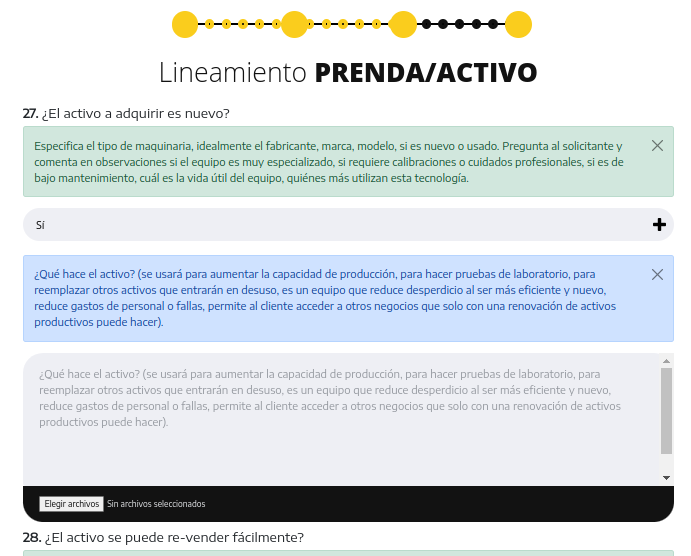 Lineamiento PRENDA/ACTIVO

27. ¿El activo a adquirir es nuevo?

Especifica el tipo de maquinaria, idealmente el fabricante, marca, modelo, si es nuevo o usado. Pregunta al solicitante y comenta en observaciones si el equipo es muy especializado, si requiere calibraciones o cuidados profesionales, si es de bajo mantenimiento, cuál es la vida útil del equipo, quiénes más utilizan esta tecnología.

Sí

¿Qué hace el activo? (se usará para aumentar la capacidad de producción, para hacer pruebas de laboratorio, para reemplazar otros activos que entrarán en desuso, es un equipo que reduce desperdicio al ser más eficiente y nuevo, reduce gastos de personal o fallas, permite al cliente acceder a otros negocios que solo con una renovación de activos productivos puede hacer).

¿Qué hace el activo? (se usará para aumentar la capacidad de producción, para hacer pruebas de laboratorio, para reemplazar otros activos que entrarán en desuso, es un equipo que reduce desperdicio al ser más eficiente y nuevo, reduce gastos de personal o fallas, permite al cliente acceder a otros negocios que solo con una renovación de activos productivos puede hacer).

Elegir archivos Sin archivos seleccionados

28. ¿El activo se puede re-vender fácilmente?